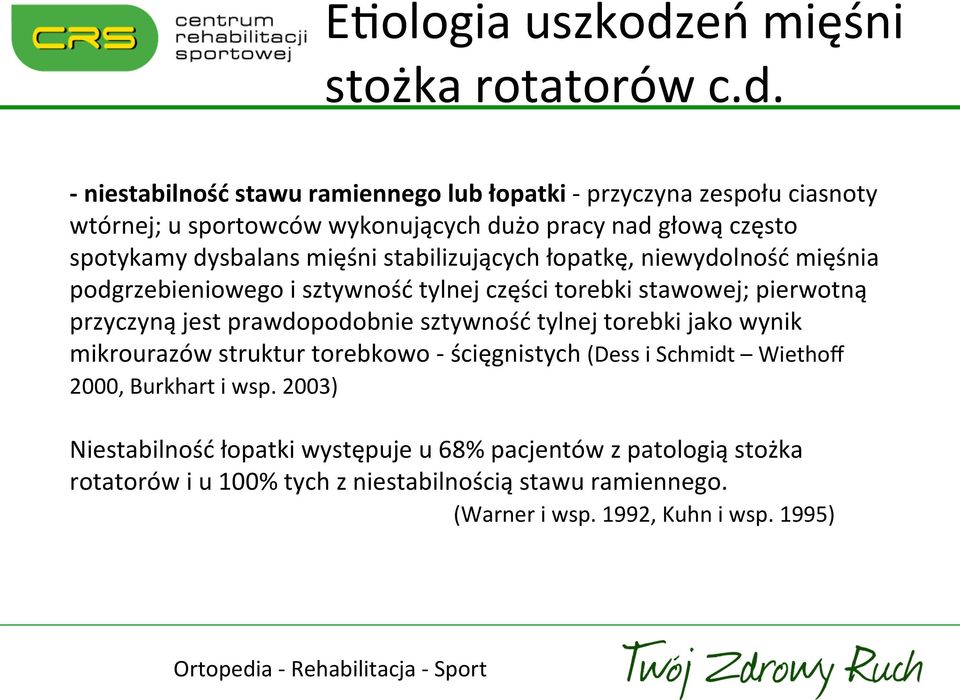 CRS centrum rehabilitacji sportowej

Etiologia uszkodzeń mięśni stożka rotatorów c.d.

- niestabilność stawu ramiennego lub łopatki - przyczyna zespołu ciasnoty wtórnej; u sportowców wykonujących dużo pracy nad głową często spotykamy dysbalans mięśni stabilizujących łopatkę, niewydolność mięśnia podgrzebieniowego i sztywność tylnej części torebki stawowej; pierwotną przyczyną jest prawdopodobnie sztywność tylnej torebki jako wynik mikrourazów struktur torebkowo - ścięgnistych (Dess i Schmidt – Wiethoff 2000, Burkhart i wsp. 2003)

Niestabilność łopatki występuje u 68% pacjentów z patologią stożka rotatorów i u 100% tych z niestabilnością stawu ramiennego.
(Warner i wsp. 1992, Kuhn i wsp. 1995)

Ortopedia - Rehabilitacja - Sport

Twój Zdrowy Ruch